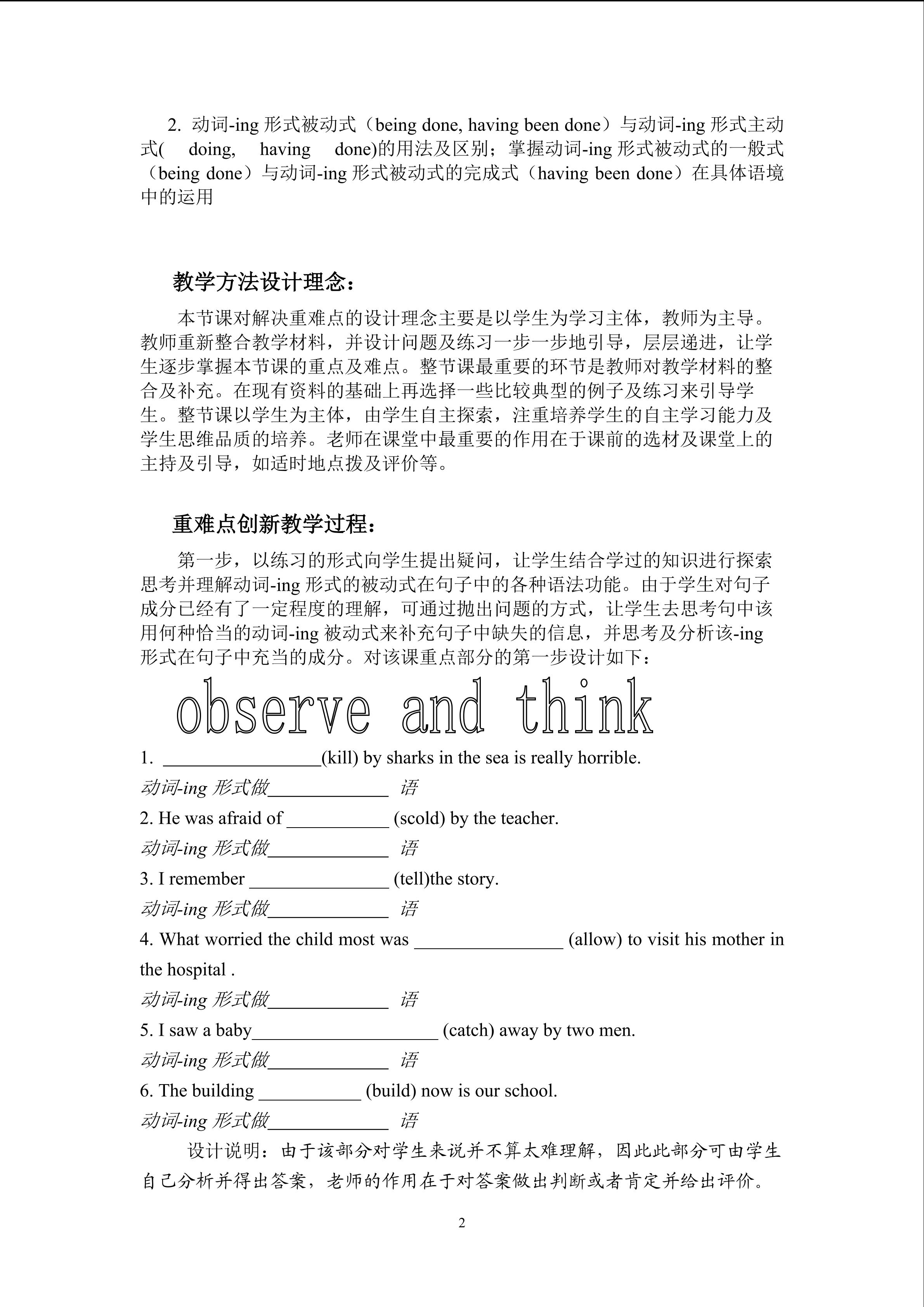 2. 动词-ing 形式被动式（being done, having been done）与动词-ing 形式主动式( doing, having done)的用法及区别；掌握动词-ing 形式被动式的一般式（being done）与动词-ing 形式被动式的完成式（having been done）在具体语境中的运用

教学方法设计理念：

本节课对解决重难点的设计理念主要是以学生为学习主体，教师为主导。教师重新整合教学材料，并设计问题及练习一步一步地引导，层层递进，让学生逐步掌握本节课的重点及难点。整节课最重要的环节是教师对教学材料的整合及补充。在现有资料的基础上再选择一些比较典型的例子及练习来引导学生。整节课以学生为主体，由学生自主探索，注重培养学生的自主学习能力及学生思维品质的培养。老师在课堂中最重要的作用在于课前的选材及课堂上的主持及引导，如适时地点拨及评价等。

重难点创新教学过程：

第一步，以练习的形式向学生提出疑问，让学生结合学过的知识进行探索思考并理解动词-ing 形式的被动式在句子中的各种语法功能。由于学生对句子成分已经有了一定程度的理解，可通过抛出问题的方式，让学生去思考句中该用何种恰当的动词-ing 被动式来补充句子中缺失的信息，并思考及分析该-ing 形式在句子中充当的成分。对该课重点部分的第一步设计如下：

observe and think

1. ________________(kill) by sharks in the sea is really horrible.
动词-ing 形式做____________ 语
2. He was afraid of __________ (scold) by the teacher.
动词-ing 形式做____________ 语
3. I remember ______________ (tell)the story.
动词-ing 形式做____________ 语
4. What worried the child most was _______________ (allow) to visit his mother in the hospital .
动词-ing 形式做____________ 语
5. I saw a baby___________________ (catch) away by two men.
动词-ing 形式做____________ 语
6. The building __________ (build) now is our school.
动词-ing 形式做____________ 语

设计说明：由于该部分对学生来说并不算太难理解，因此此部分可由学生自己分析并得出答案，老师的作用在于对答案做出判断或者肯定并给出评价。

2